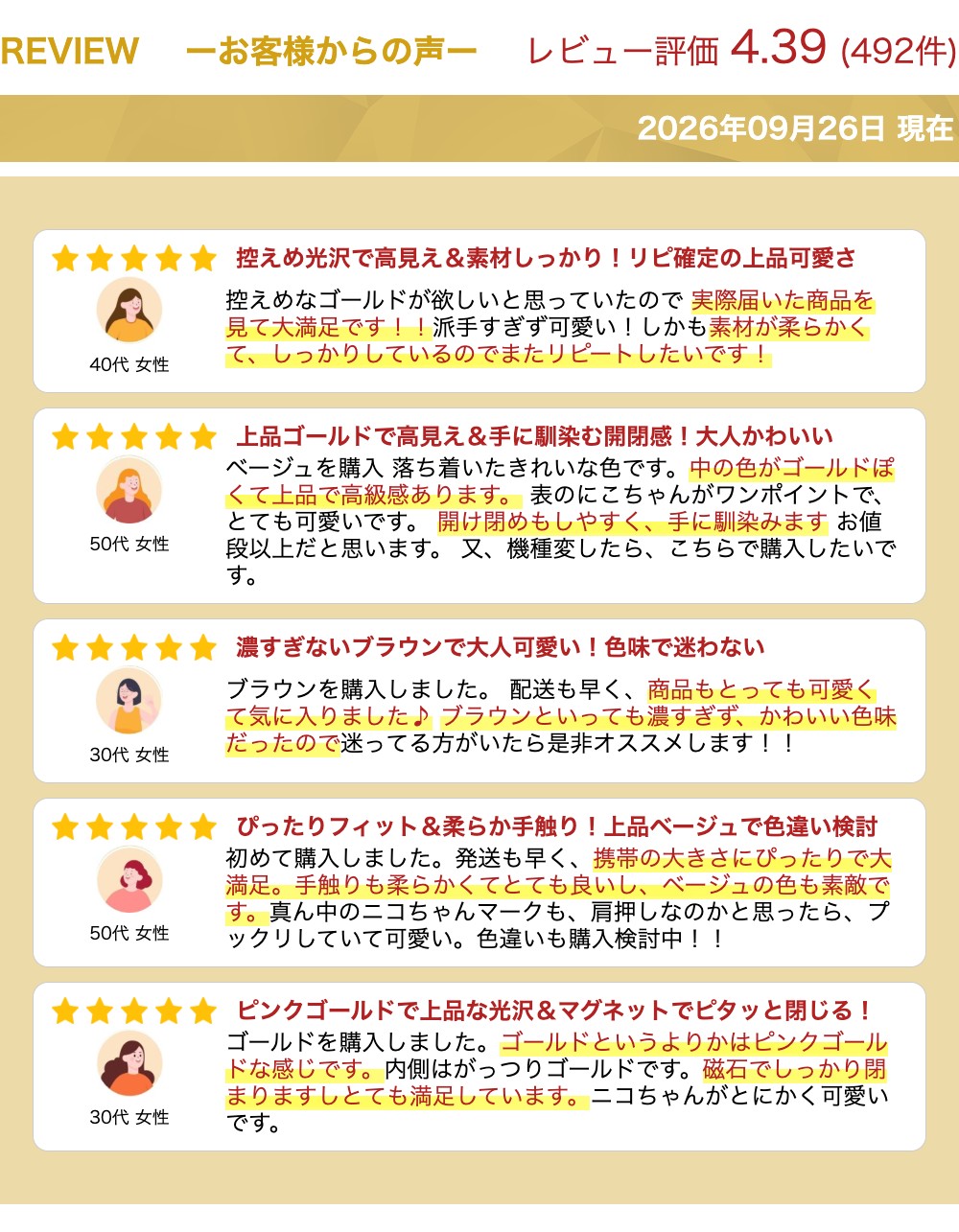 REVIEW ーお客様からの声ー レビュー評価 4.39 (492件)

2026年09月26日 現在

控えめ光沢で高見え＆素材しっかり！リピ確定の上品可愛さ

40代 女性

控えめなゴールドが欲しいと思っていたので 実際届いた商品を見て大満足です！！派手すぎず可愛い！しかも素材が柔らかくて、しっかりしているのでまたリピートしたいです！

上品ゴールドで高見え＆手に馴染む開閉感！大人かわいい

50代 女性

ベージュを購入 落ち着いたきれいな色です。中の色がゴールドぽくて上品で高級感あります。 表のにこちゃんがワンポイントで、とても可愛いです。 開け閉めもしやすく、手に馴染みます お値段以上だと思います。 又、機種変したら、こちらで購入したいです。

濃すぎないブラウンで大人可愛い！色味で迷わない

30代 女性

ブラウンを購入しました。 配送も早く、商品もとっても可愛くて気に入りました♪ ブラウンといっても濃すぎず、かわいい色味だったので迷ってる方がいたら是非オススメします！！

ぴったりフィット＆柔らか手触り！上品ベージュで色違い検討

50代 女性

初めて購入しました。発送も早く、携帯の大きさにぴったりで大満足。手触りも柔らかくてとても良いし、ベージュの色も素敵です。真ん中のニコちゃんマークも、肩押しなのかと思ったら、プックリしていて可愛い。色違いも購入検討中！！

ピンクゴールドで上品な光沢＆マグネットでピタッと閉じる！

30代 女性

ゴールドを購入しました。ゴールドというよりかはピンクゴールドな感じです。内側はがっつりゴールドです。磁石でしっかり閉まりますしとても満足しています。ニコちゃんがとにかく可愛いです。